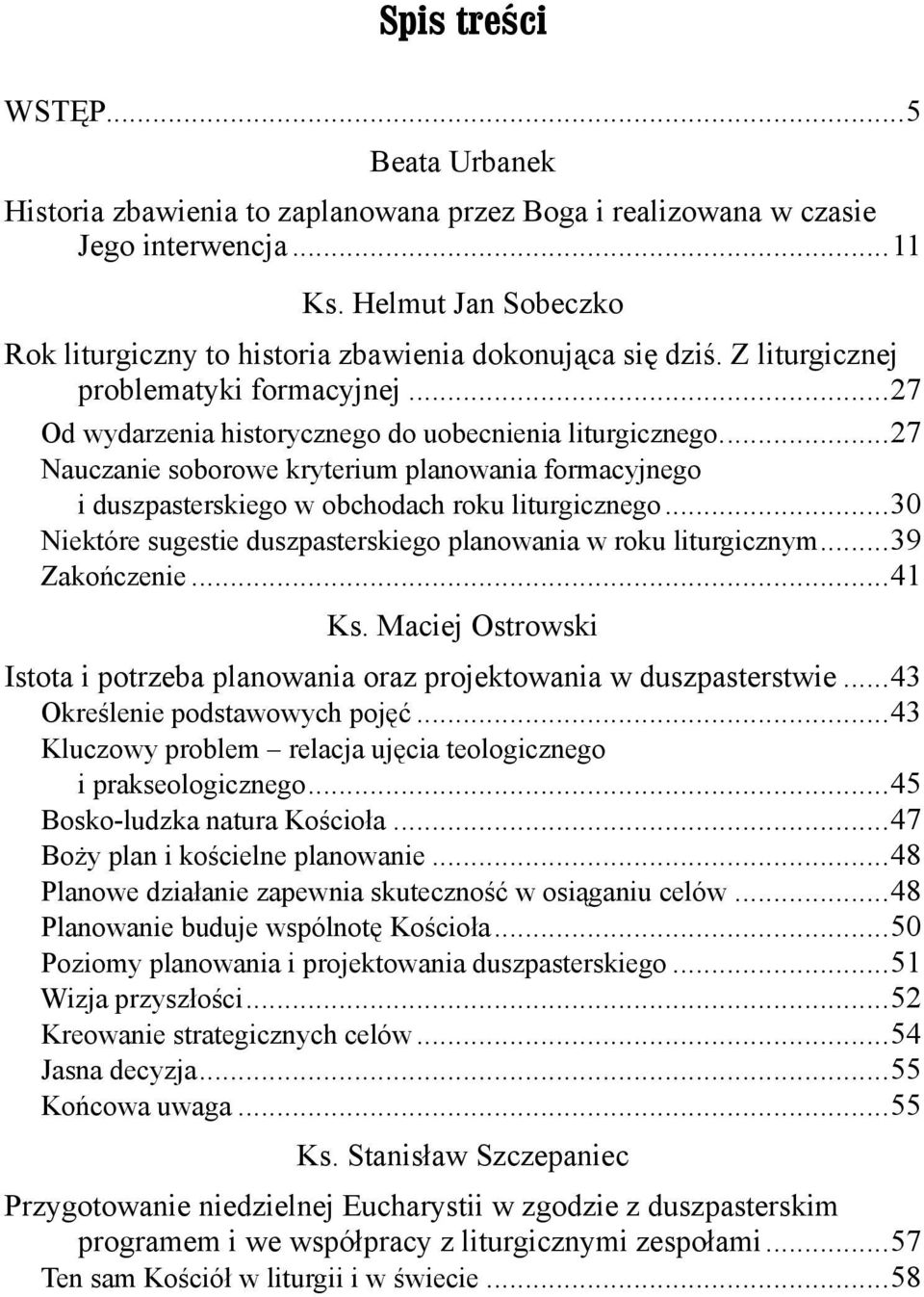 Spis treści

WSTĘP...5

Beata Urbanek

Historia zbawienia to zaplanowana przez Boga i realizowana w czasie Jego interwencja...11

Ks. Helmut Jan Sobeczko

Rok liturgiczny to historia zbawienia dokonująca się dziś. Z liturgicznej problematyki formacyjnej...27
Od wydarzenia historycznego do uobecnienia liturgicznego...27
Nauczanie soborowe kryterium planowania formacyjnego i duszpasterskiego w obchodach roku liturgicznego...30
Niektóre sugestie duszpasterskiego planowania w roku liturgicznym...39
Zakończenie...41

Ks. Maciej Ostrowski

Istota i potrzeba planowania oraz projektowania w duszpasterstwie...43
Określenie podstawowych pojęć...43
Kluczowy problem – relacja ujęcia teologicznego i prakseologicznego...45
Bosko-ludzka natura Kościoła...47
Boży plan i kościelne planowanie...48
Planowe działanie zapewnia skuteczność w osiąganiu celów...48
Planowanie buduje wspólnotę Kościoła...50
Poziomy planowania i projektowania duszpasterskiego...51
Wizja przyszłości...52
Kreowanie strategicznych celów...54
Jasna decyzja...55
Końcowa uwaga...55

Ks. Stanisław Szczepaniec

Przygotowanie niedzielnej Eucharystii w zgodzie z duszpasterskim programem i we współpracy z liturgicznymi zespołami...57
Ten sam Kościół w liturgii i w świecie...58